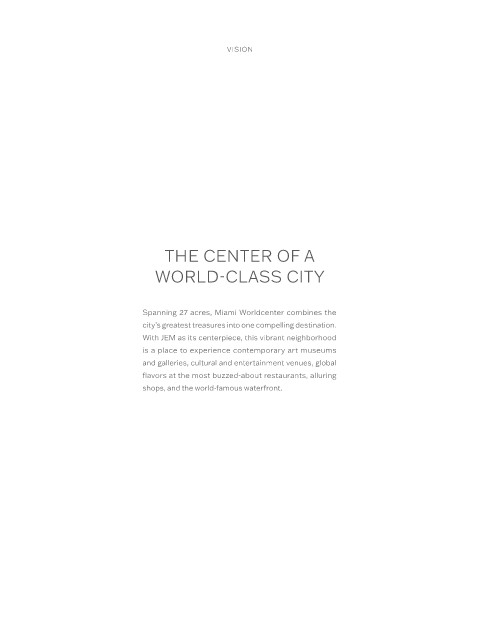 VISION

THE CENTER OF A
WORLD-CLASS CITY

Spanning 27 acres, Miami Worldcenter combines the city's greatest treasures into one compelling destination. With JEM as its centerpiece, this vibrant neighborhood is a place to experience contemporary art museums and galleries, cultural and entertainment venues, global flavors at the most buzzed-about restaurants, alluring shops, and the world-famous waterfront.